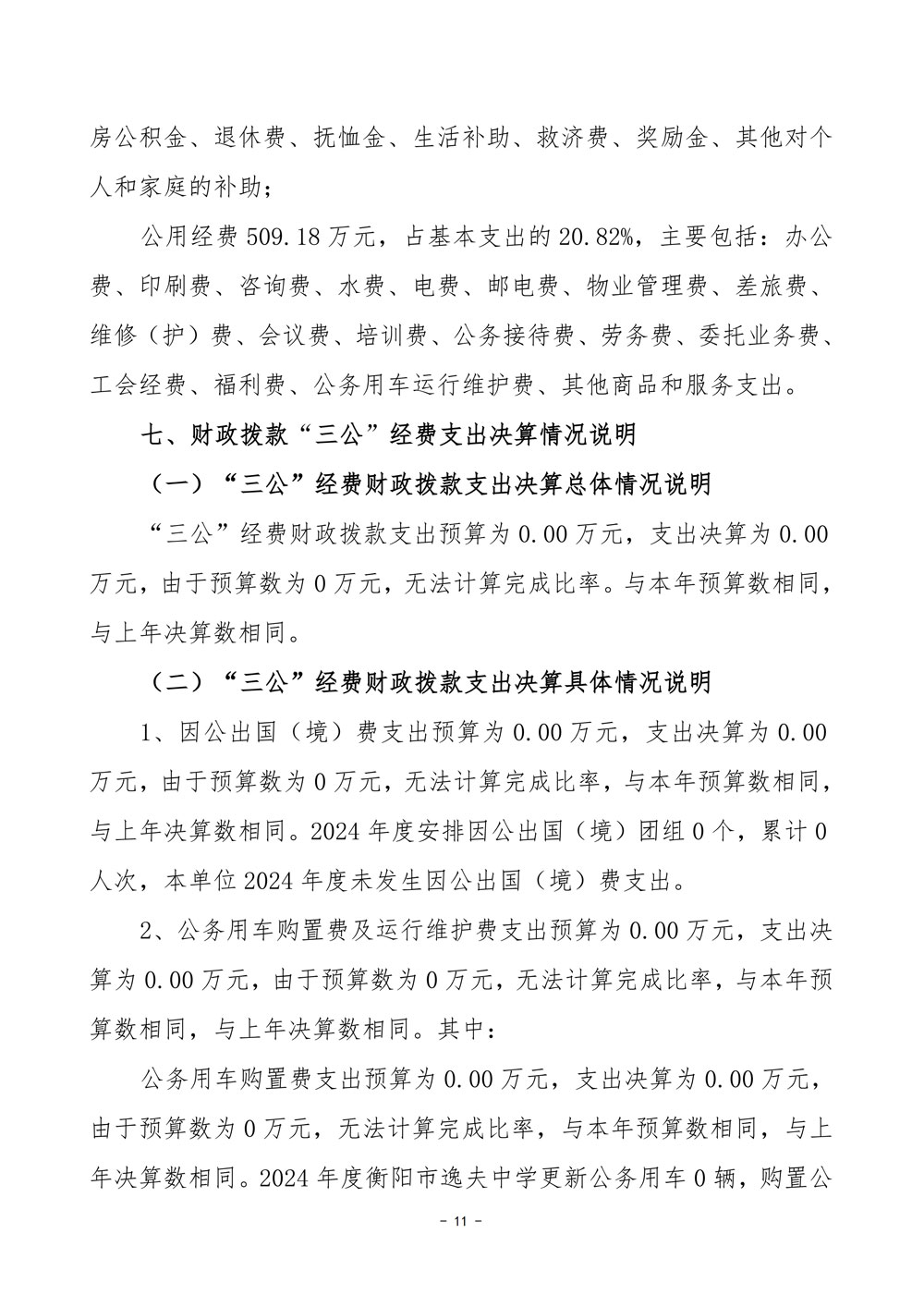 房公积金、退休费、抚恤金、生活补助、救济费、奖励金、其他对个人和家庭的补助；

公用经费 509.18 万元，占基本支出的 20.82%，主要包括：办公费、印刷费、咨询费、水费、电费、邮电费、物业管理费、差旅费、维修（护）费、会议费、培训费、公务接待费、劳务费、委托业务费、工会经费、福利费、公务用车运行维护费、其他商品和服务支出。

七、财政拨款“三公”经费支出决算情况说明

（一）“三公”经费财政拨款支出决算总体情况说明

“三公”经费财政拨款支出预算为 0.00 万元，支出决算为 0.00 万元，由于预算数为 0 万元，无法计算完成比率。与本年预算数相同，与上年决算数相同。

（二）“三公”经费财政拨款支出决算具体情况说明

1、因公出国（境）费支出预算为 0.00 万元，支出决算为 0.00 万元，由于预算数为 0 万元，无法计算完成比率，与本年预算数相同，与上年决算数相同。2024 年度安排因公出国（境）团组 0 个，累计 0 人次，本单位 2024 年度未发生因公出国（境）费支出。

2、公务用车购置费及运行维护费支出预算为 0.00 万元，支出决算为 0.00 万元，由于预算数为 0 万元，无法计算完成比率，与本年预算数相同，与上年决算数相同。其中：

公务用车购置费支出预算为 0.00 万元，支出决算为 0.00 万元，由于预算数为 0 万元，无法计算完成比率，与本年预算数相同，与上年决算数相同。2024 年度衡阳市逸夫中学更新公务用车 0 辆，购置公

- 11 -